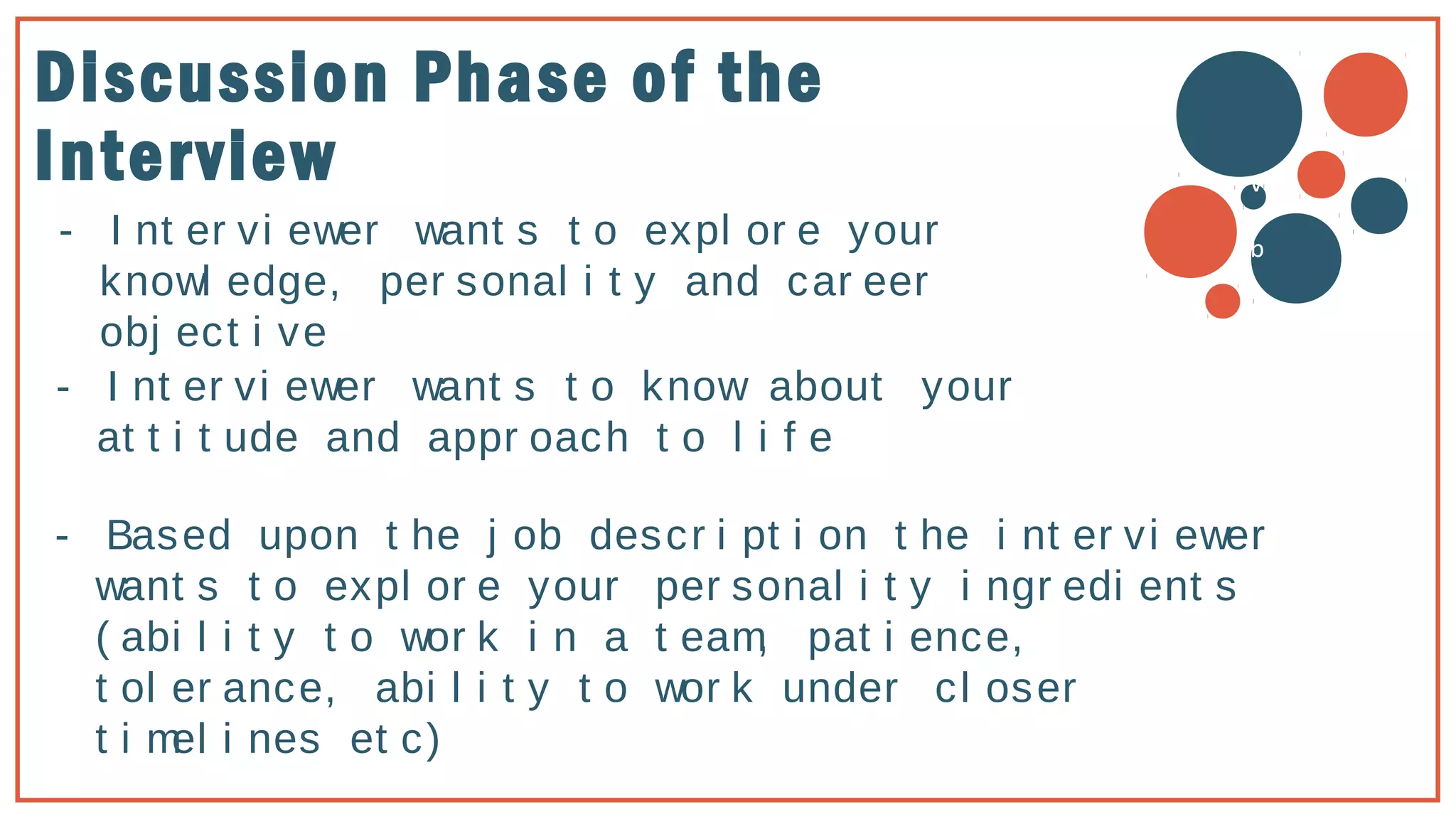 Discussion Phase of the Interview

- Interviewer wants to explore your knowledge, personality and career objective
- Interviewer wants to know about your attitude and approach to life

- Based upon the job description the interviewer wants to explore your personality ingredients (ability to work in a team, patience, tolerance, ability to work under closer timelines etc)